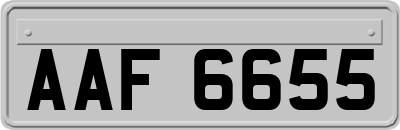 AAF 6655